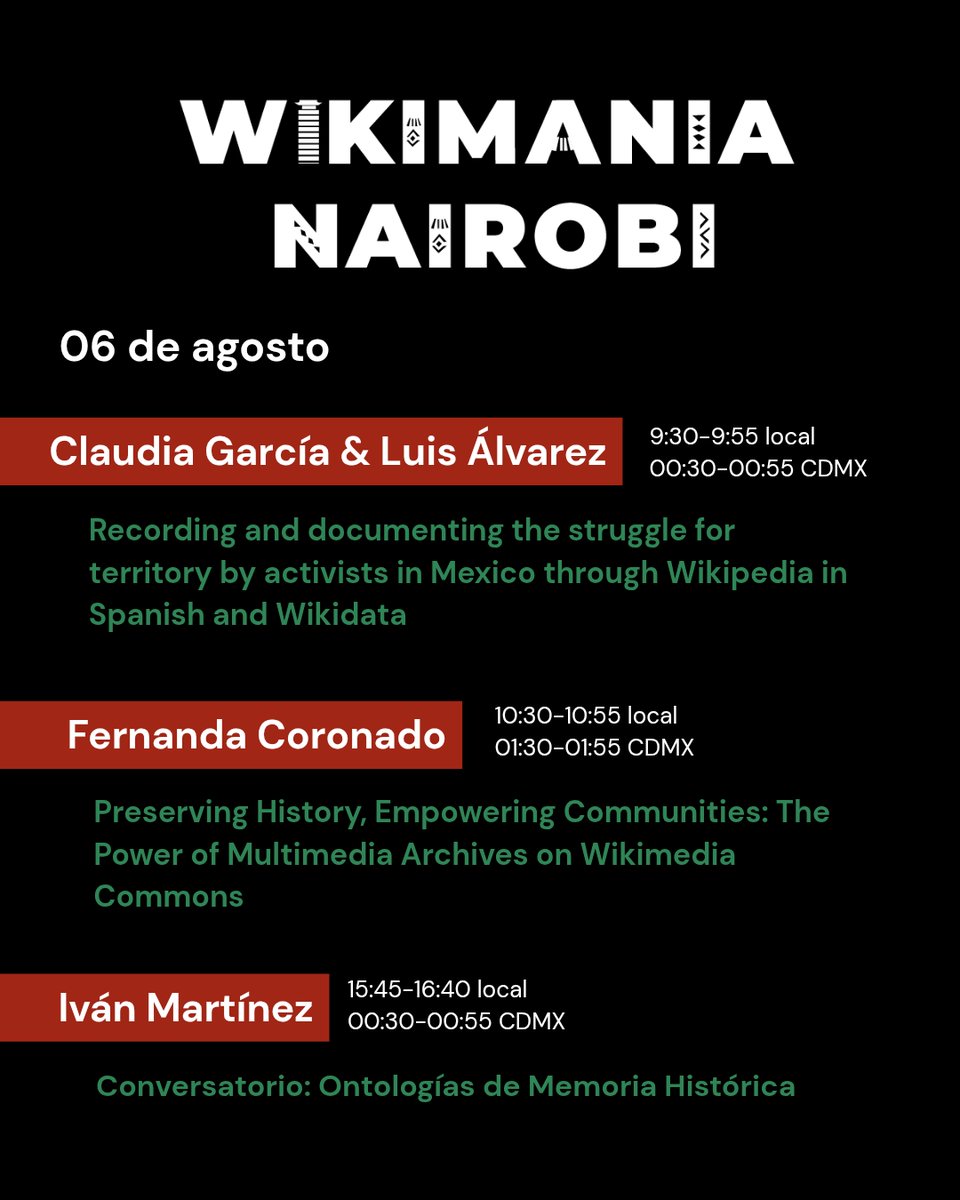 WIKIMANIA NAIROBI

06 de agosto

Claudia García & Luis Álvarez

9:30-9:55 local
00:30-00:55 CDMX

Recording and documenting the struggle for territory by activists in Mexico through Wikipedia in Spanish and Wikidata

Fernanda Coronado

10:30-10:55 local
01:30-01:55 CDMX

Preserving History, Empowering Communities: The Power of Multimedia Archives on Wikimedia Commons

Iván Martínez

15:45-16:40 local
00:30-00:55 CDMX

Conversatorio: Ontologías de Memoria Histórica